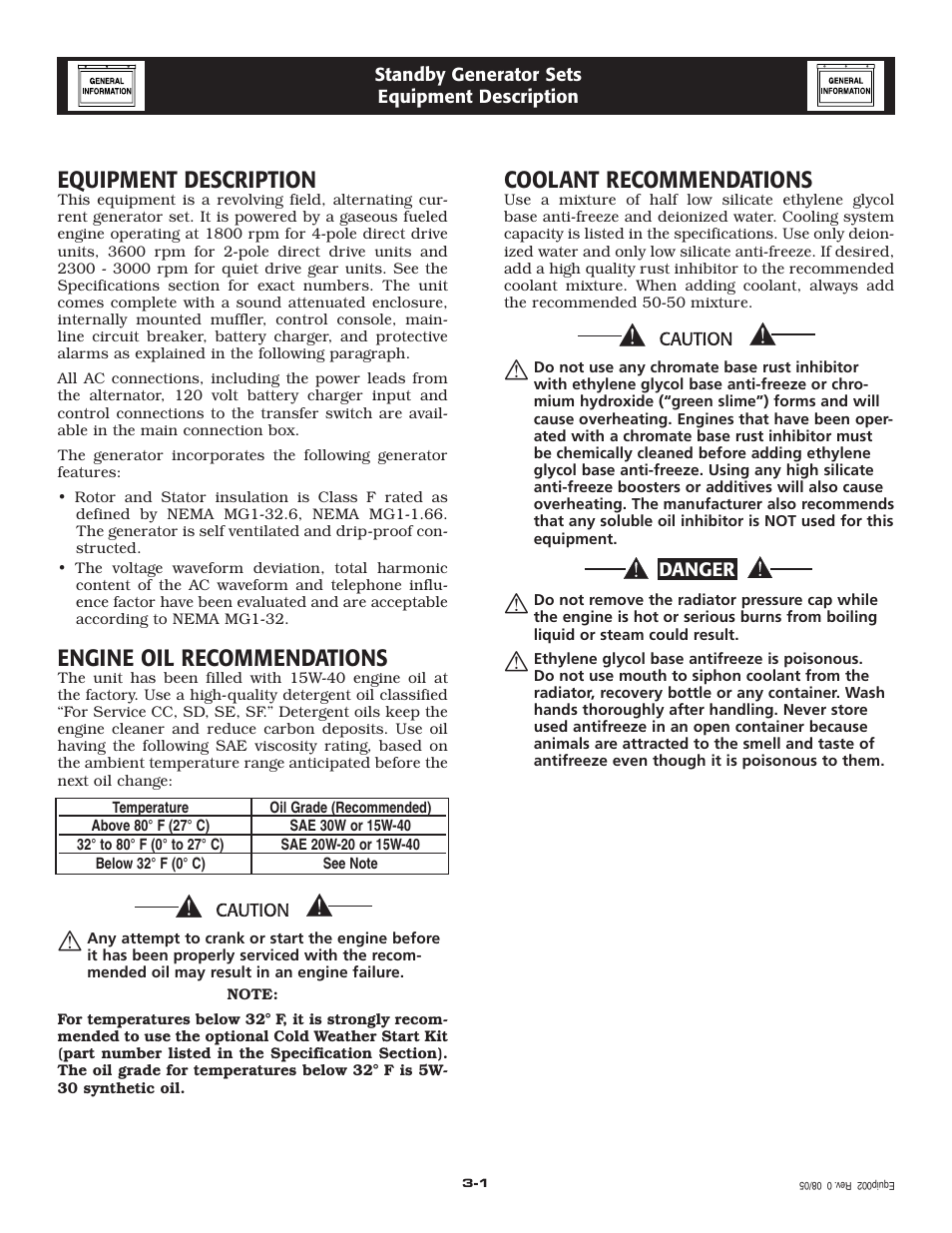 GENERAL INFORMATION

Standby Generator Sets
Equipment Description

GENERAL INFORMATION

EQUIPMENT DESCRIPTION
This equipment is a revolving field, alternating current generator set. It is powered by a gaseous fueled engine operating at 1800 rpm for 4-pole direct drive units, 3600 rpm for 2-pole direct drive units and 2300 - 3000 rpm for quiet drive gear units. See the Specifications section for exact numbers. The unit comes complete with a sound attenuated enclosure, internally mounted muffler, control console, mainline circuit breaker, battery charger, and protective alarms as explained in the following paragraph.

All AC connections, including the power leads from the alternator, 120 volt battery charger input and control connections to the transfer switch are available in the main connection box.

The generator incorporates the following generator features:

• Rotor and Stator insulation is Class F rated as defined by NEMA MG1-32.6, NEMA MG1-1.66. The generator is self ventilated and drip-proof constructed.
• The voltage waveform deviation, total harmonic content of the AC waveform and telephone influence factor have been evaluated and are acceptable according to NEMA MG1-32.

ENGINE OIL RECOMMENDATIONS
The unit has been filled with 15W-40 engine oil at the factory. Use a high-quality detergent oil classified "For Service CC, SD, SE, SF." Detergent oils keep the engine cleaner and reduce carbon deposits. Use oil having the following SAE viscosity rating, based on the ambient temperature range anticipated before the next oil change:

| Temperature | Oil Grade (Recommended) |
|---|---|
| Above 80° F (27° C) | SAE 30W or 15W-40 |
| 32° to 80° F (0° to 27° C) | SAE 20W-20 or 15W-40 |
| Below 32° F (0° C) | See Note |

CAUTION

Any attempt to crank or start the engine before it has been properly serviced with the recommended oil may result in an engine failure.

NOTE:

For temperatures below 32° F, it is strongly recommended to use the optional Cold Weather Start Kit (part number listed in the Specification Section). The oil grade for temperatures below 32° F is 5W-30 synthetic oil.

COOLANT RECOMMENDATIONS
Use a mixture of half low silicate ethylene glycol base anti-freeze and deionized water. Cooling system capacity is listed in the specifications. Use only deionized water and only low silicate anti-freeze. If desired, add a high quality rust inhibitor to the recommended coolant mixture. When adding coolant, always add the recommended 50-50 mixture.

CAUTION

Do not use any chromate base rust inhibitor with ethylene glycol base anti-freeze or chromium hydroxide ("green slime") forms and will cause overheating. Engines that have been operated with a chromate base rust inhibitor must be chemically cleaned before adding ethylene glycol base anti-freeze. Using any high silicate anti-freeze boosters or additives will also cause overheating. The manufacturer also recommends that any soluble oil inhibitor is NOT used for this equipment.

DANGER

Do not remove the radiator pressure cap while the engine is hot or serious burns from boiling liquid or steam could result.

Ethylene glycol base antifreeze is poisonous. Do not use mouth to siphon coolant from the radiator, recovery bottle or any container. Wash hands thoroughly after handling. Never store used antifreeze in an open container because animals are attracted to the smell and taste of antifreeze even though it is poisonous to them.

3-1

Equip002 Rev. 0 08/05